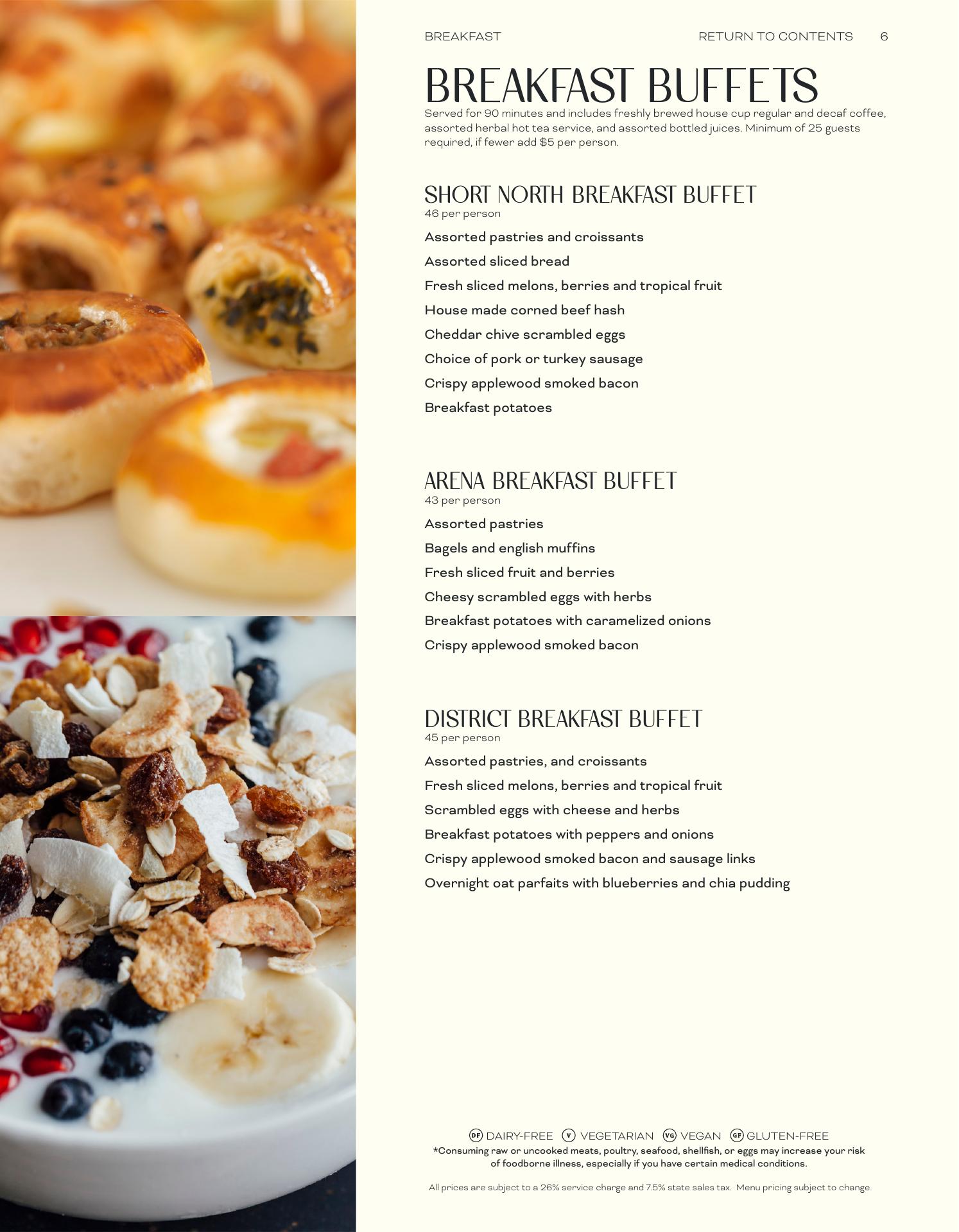 BREAKFAST RETURN TO CONTENTS 6

BREAKFAST BUFFETS

Served for 90 minutes and includes freshly brewed house cup regular and decaf coffee, assorted herbal hot tea service, and assorted bottled juices. Minimum of 25 guests required, if fewer add $5 per person.

SHORT NORTH BREAKFAST BUFFET
46 per person

Assorted pastries and croissants
Assorted sliced bread
Fresh sliced melons, berries and tropical fruit
House made corned beef hash
Cheddar chive scrambled eggs
Choice of pork or turkey sausage
Crispy applewood smoked bacon
Breakfast potatoes

ARENA BREAKFAST BUFFET
43 per person

Assorted pastries
Bagels and english muffins
Fresh sliced fruit and berries
Cheesy scrambled eggs with herbs
Breakfast potatoes with caramelized onions
Crispy applewood smoked bacon

DISTRICT BREAKFAST BUFFET
45 per person

Assorted pastries, and croissants
Fresh sliced melons, berries and tropical fruit
Scrambled eggs with cheese and herbs
Breakfast potatoes with peppers and onions
Crispy applewood smoked bacon and sausage links
Overnight oat parfaits with blueberries and chia pudding

DF DAIRY-FREE V VEGETARIAN VG VEGAN GF GLUTEN-FREE

*Consuming raw or uncooked meats, poultry, seafood, shellfish, or eggs may increase your risk of foodborne illness, especially if you have certain medical conditions.

All prices are subject to a 26% service charge and 7.5% state sales tax. Menu pricing subject to change.